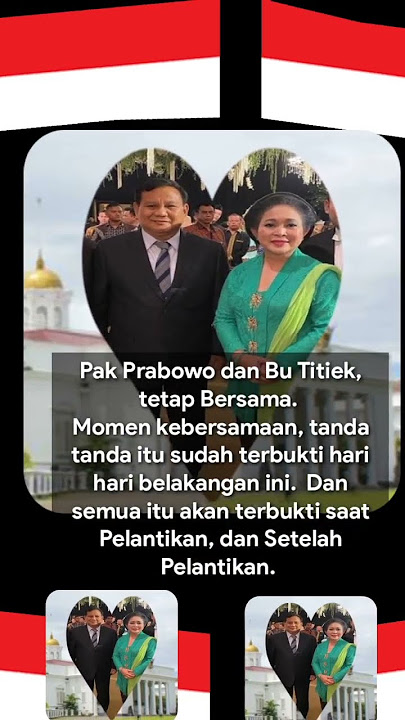 Pak Prabowo dan Bu Titiek, tetap Bersama.
Momen kebersamaan, tanda tanda itu sudah terbukti hari hari belakangan ini. Dan semua itu akan terbukti saat Pelantikan, dan Setelah Pelantikan.